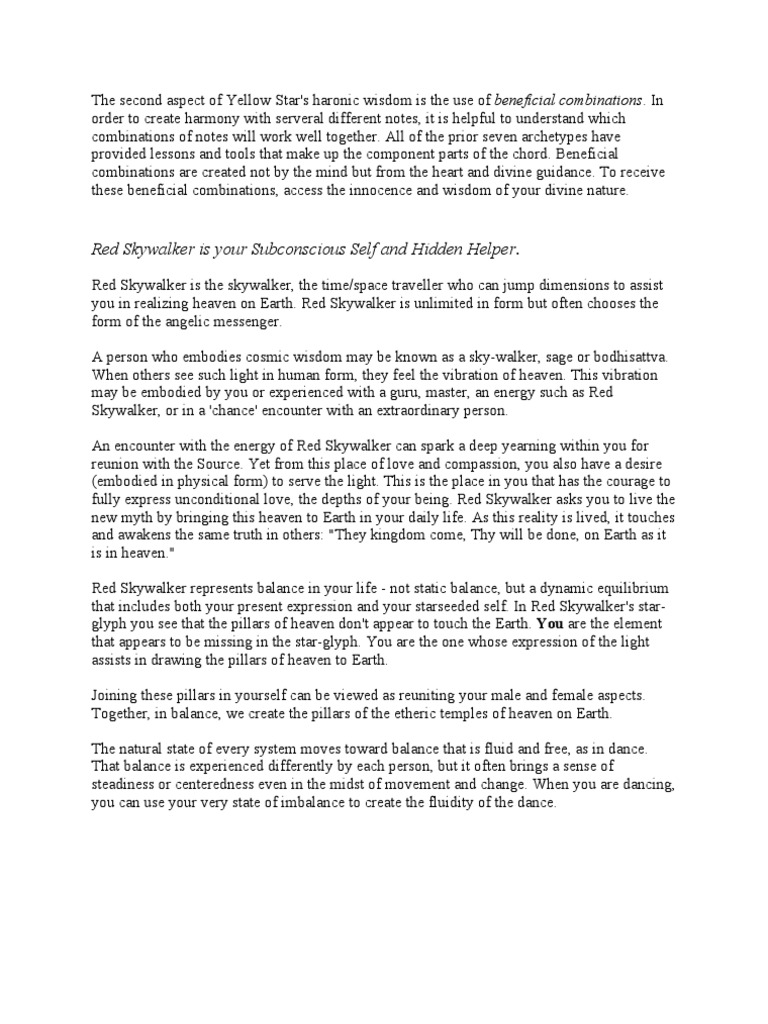 The second aspect of Yellow Star's haronic wisdom is the use of beneficial combinations. In order to create harmony with serveral different notes, it is helpful to understand which combinations of notes will work well together. All of the prior seven archetypes have provided lessons and tools that make up the component parts of the chord. Beneficial combinations are created not by the mind but from the heart and divine guidance. To receive these beneficial combinations, access the innocence and wisdom of your divine nature.

Red Skywalker is your Subconscious Self and Hidden Helper.

Red Skywalker is the skywalker, the time/space traveller who can jump dimensions to assist you in realizing heaven on Earth. Red Skywalker is unlimited in form but often chooses the form of the angelic messenger.

A person who embodies cosmic wisdom may be known as a sky-walker, sage or bodhisattva. When others see such light in human form, they feel the vibration of heaven. This vibration may be embodied by you or experienced with a guru, master, an energy such as Red Skywalker, or in a 'chance' encounter with an extraordinary person.

An encounter with the energy of Red Skywalker can spark a deep yearning within you for reunion with the Source. Yet from this place of love and compassion, you also have a desire (embodied in physical form) to serve the light. This is the place in you that has the courage to fully express unconditional love, the depths of your being. Red Skywalker asks you to live the new myth by bringing this heaven to Earth in your daily life. As this reality is lived, it touches and awakens the same truth in others: "They kingdom come, Thy will be done, on Earth as it is in heaven."

Red Skywalker represents balance in your life - not static balance, but a dynamic equilibrium that includes both your present expression and your starseeded self. In Red Skywalker's star-glyph you see that the pillars of heaven don't appear to touch the Earth. You are the element that appears to be missing in the star-glyph. You are the one whose expression of the light assists in drawing the pillars of heaven to Earth.

Joining these pillars in yourself can be viewed as reuniting your male and female aspects. Together, in balance, we create the pillars of the etheric temples of heaven on Earth.

The natural state of every system moves toward balance that is fluid and free, as in dance. That balance is experienced differently by each person, but it often brings a sense of steadiness or centeredness even in the midst of movement and change. When you are dancing, you can use your very state of imbalance to create the fluidity of the dance.